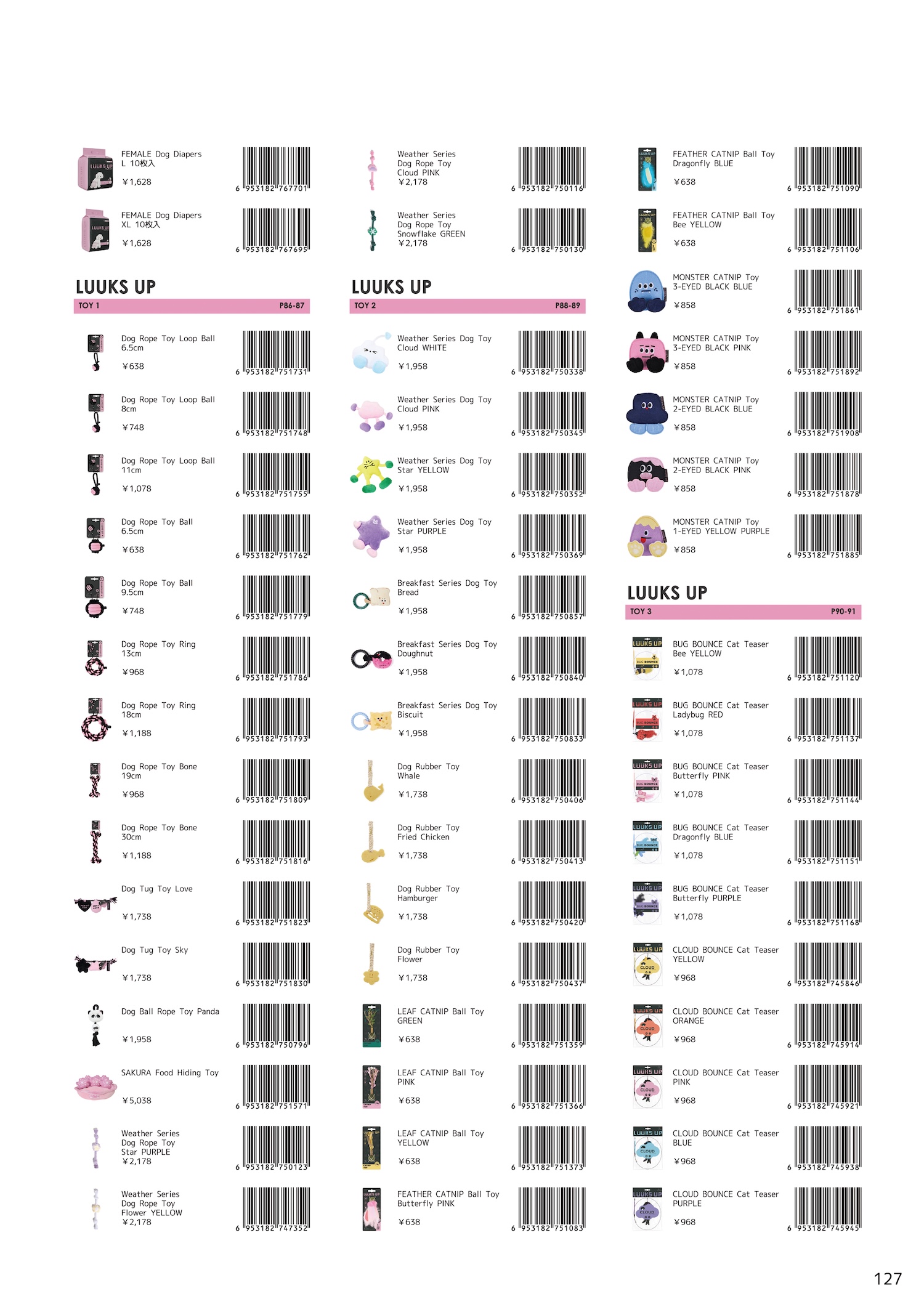 FEMALE Dog Diapers
L 10枚入
￥1,628

6 953182 767701

FEMALE Dog Diapers
XL 10枚入
￥1,628

6 953182 767695

LUUKS UP

TOY 1 P86-87

Dog Rope Toy Loop Ball
6.5cm
￥638

6 953182 751731

Dog Rope Toy Loop Ball
8cm
￥748

6 953182 751748

Dog Rope Toy Loop Ball
11cm
￥1,078

6 953182 751755

Dog Rope Toy Ball
6.5cm
￥638

6 953182 751762

Dog Rope Toy Ball
9.5cm
￥748

6 953182 751779

Dog Rope Toy Ring
13cm
￥968

6 953182 751786

Dog Rope Toy Ring
18cm
￥1,188

6 953182 751793

Dog Rope Toy Bone
19cm
￥968

6 953182 751809

Dog Rope Toy Bone
30cm
￥1,188

6 953182 751816

Dog Tug Toy Love
￥1,738

6 953182 751823

Dog Tug Toy Sky
￥1,738

6 953182 751830

Dog Ball Rope Toy Panda
￥1,958

6 953182 750796

SAKURA Food Hiding Toy
￥5,038

6 953182 751571

Weather Series
Dog Rope Toy
Star PURPLE
￥2,178

6 953182 750123

Weather Series
Dog Rope Toy
Flower YELLOW
￥2,178

6 953182 747352

Weather Series
Dog Rope Toy
Cloud PINK
￥2,178

6 953182 750116

Weather Series
Dog Rope Toy
Snowflake GREEN
￥2,178

6 953182 750130

LUUKS UP

TOY 2 P88-89

Weather Series Dog Toy
Cloud WHITE
￥1,958

6 953182 750338

Weather Series Dog Toy
Cloud PINK
￥1,958

6 953182 750345

Weather Series Dog Toy
Star YELLOW
￥1,958

6 953182 750352

Weather Series Dog Toy
Star PURPLE
￥1,958

6 953182 750369

Breakfast Series Dog Toy
Bread
￥1,958

6 953182 750857

Breakfast Series Dog Toy
Doughnut
￥1,958

6 953182 750840

Breakfast Series Dog Toy
Biscuit
￥1,958

6 953182 750833

Dog Rubber Toy
Whale
￥1,738

6 953182 750406

Dog Rubber Toy
Fried Chicken
￥1,738

6 953182 750413

Dog Rubber Toy
Hamburger
￥1,738

6 953182 750420

Dog Rubber Toy
Flower
￥1,738

6 953182 750437

LEAF CATNIP Ball Toy
GREEN
￥638

6 953182 751359

LEAF CATNIP Ball Toy
PINK
￥638

6 953182 751366

LEAF CATNIP Ball Toy
YELLOW
￥638

6 953182 751373

FEATHER CATNIP Ball Toy
Butterfly PINK
￥638

6 953182 751083

FEATHER CATNIP Ball Toy
Dragonfly BLUE
￥638

6 953182 751090

FEATHER CATNIP Ball Toy
Bee YELLOW
￥638

6 953182 751106

MONSTER CATNIP Toy
3-EYED BLACK BLUE
￥858

6 953182 751861

MONSTER CATNIP Toy
3-EYED BLACK PINK
￥858

6 953182 751892

MONSTER CATNIP Toy
2-EYED BLACK BLUE
￥858

6 953182 751908

MONSTER CATNIP Toy
2-EYED BLACK PINK
￥858

6 953182 751878

MONSTER CATNIP Toy
1-EYED YELLOW PURPLE
￥858

6 953182 751885

LUUKS UP

TOY 3 P90-91

BUG BOUNCE Cat Teaser
Bee YELLOW
￥1,078

6 953182 751120

BUG BOUNCE Cat Teaser
Ladybug RED
￥1,078

6 953182 751137

BUG BOUNCE Cat Teaser
Butterfly PINK
￥1,078

6 953182 751144

BUG BOUNCE Cat Teaser
Dragonfly BLUE
￥1,078

6 953182 751151

BUG BOUNCE Cat Teaser
Butterfly PURPLE
￥1,078

6 953182 751168

CLOUD BOUNCE Cat Teaser
YELLOW
￥968

6 953182 745846

CLOUD BOUNCE Cat Teaser
ORANGE
￥968

6 953182 745914

CLOUD BOUNCE Cat Teaser
PINK
￥968

6 953182 745921

CLOUD BOUNCE Cat Teaser
BLUE
￥968

6 953182 745938

CLOUD BOUNCE Cat Teaser
PURPLE
￥968

6 953182 745945

127